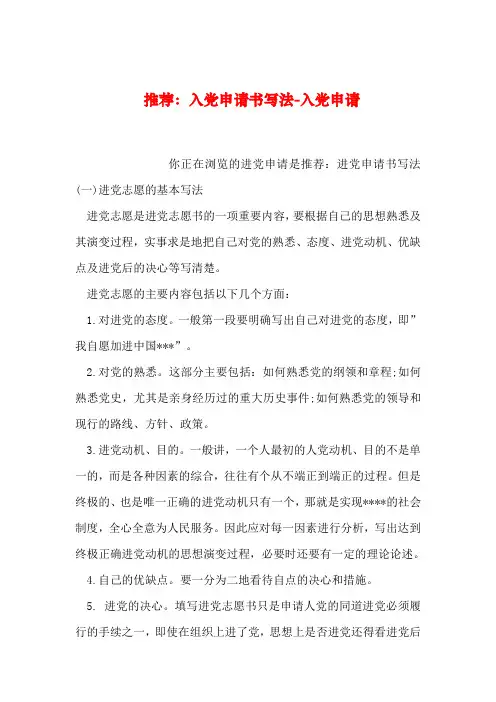 推荐：入党申请书写法-入党申请

你正在浏览的进党申请是推荐：进党申请书写法

(一)进党志愿的基本写法

进党志愿是进党志愿书的一项重要内容，要根据自己的思想熟悉及其演变过程，实事求是地把自己对党的熟悉、态度、进党动机、优缺点及进党后的决心等写清楚。

进党志愿的主要内容包括以下几个方面：

1.对进党的态度。一般第一段要明确写出自己对进党的态度，即”我自愿加进中国***”。

2.对党的熟悉。这部分主要包括：如何熟悉党的纲领和章程;如何熟悉党史，尤其是亲身经历过的重大历史事件;如何熟悉党的领导和现行的路线、方针、政策。

3.进党动机、目的。一般讲，一个人最初的人党动机、目的不是单一的，而是各种因素的综合，往往有个从不端正到端正的过程。但是终极的、也是唯一正确的进党动机只有一个，那就是实现****的社会制度，全心全意为人民服务。因此应对每一因素进行分析，写出达到终极正确进党动机的思想演变过程，必要时还要有一定的理论论述。

4.自己的优缺点。要一分为二地看待自点的决心和措施。

5. 进党的决心。填写进党志愿书只是申请人党的同道进党必须履行的手续之一，即使在组织上进了党，思想上是否进党还得看进党后